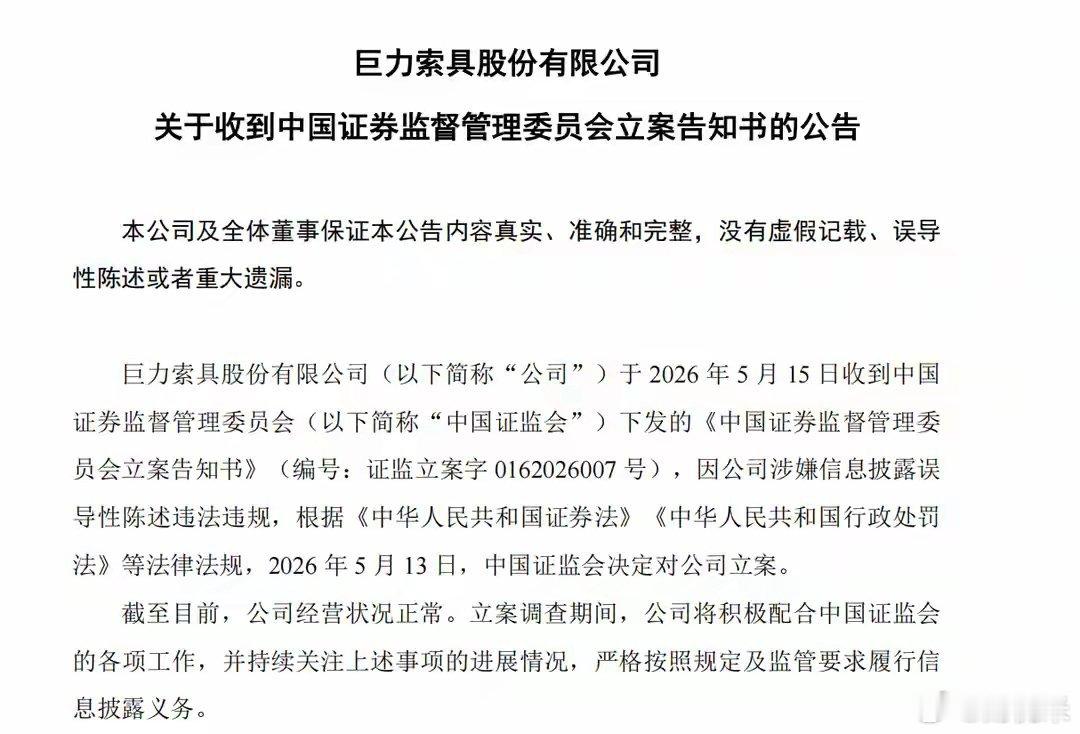 巨力索具股份有限公司
关于收到中国证券监督管理委员会立案告知书的公告

本公司及全体董事保证本公告内容真实、准确和完整，没有虚假记载、误导性陈述或者重大遗漏。

巨力索具股份有限公司（以下简称“公司”）于 2026 年 5 月 15 日收到中国证券监督管理委员会（以下简称“中国证监会”）下发的《中国证券监督管理委员会立案告知书》（编号：证监立案字 0162026007 号），因公司涉嫌信息披露误导性陈述违法违规，根据《中华人民共和国证券法》《中华人民共和国行政处罚法》等法律法规，2026 年 5 月 13 日，中国证监会决定对公司立案。

截至目前，公司经营状况正常。立案调查期间，公司将积极配合中国证监会的各项工作，并持续关注上述事项的进展情况，严格按照规定及监管要求履行信息披露义务。